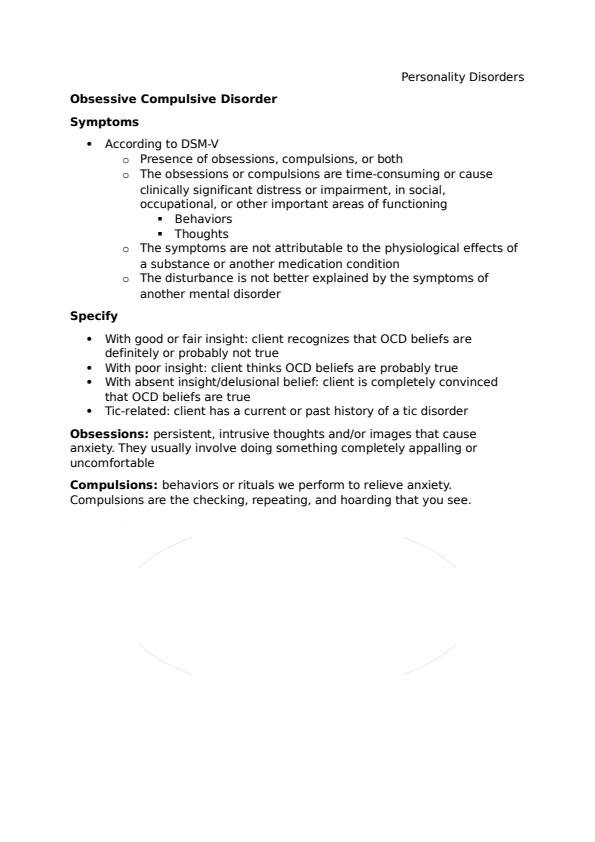 Personality Disorders

**Obsessive Compulsive Disorder**

**Symptoms**

- According to DSM-V
  - Presence of obsessions, compulsions, or both
  - The obsessions or compulsions are time-consuming or cause clinically significant distress or impairment, in social, occupational, or other important areas of functioning
    - Behaviors
    - Thoughts
  - The symptoms are not attributable to the physiological effects of a substance or another medication condition
  - The disturbance is not better explained by the symptoms of another mental disorder

**Specify**

- With good or fair insight: client recognizes that OCD beliefs are definitely or probably not true
- With poor insight: client thinks OCD beliefs are probably true
- With absent insight/delusional belief: client is completely convinced that OCD beliefs are true
- Tic-related: client has a current or past history of a tic disorder

**Obsessions:** persistent, intrusive thoughts and/or images that cause anxiety. They usually involve doing something completely appalling or uncomfortable

**Compulsions:** behaviors or rituals we perform to relieve anxiety. Compulsions are the checking, repeating, and hoarding that you see.